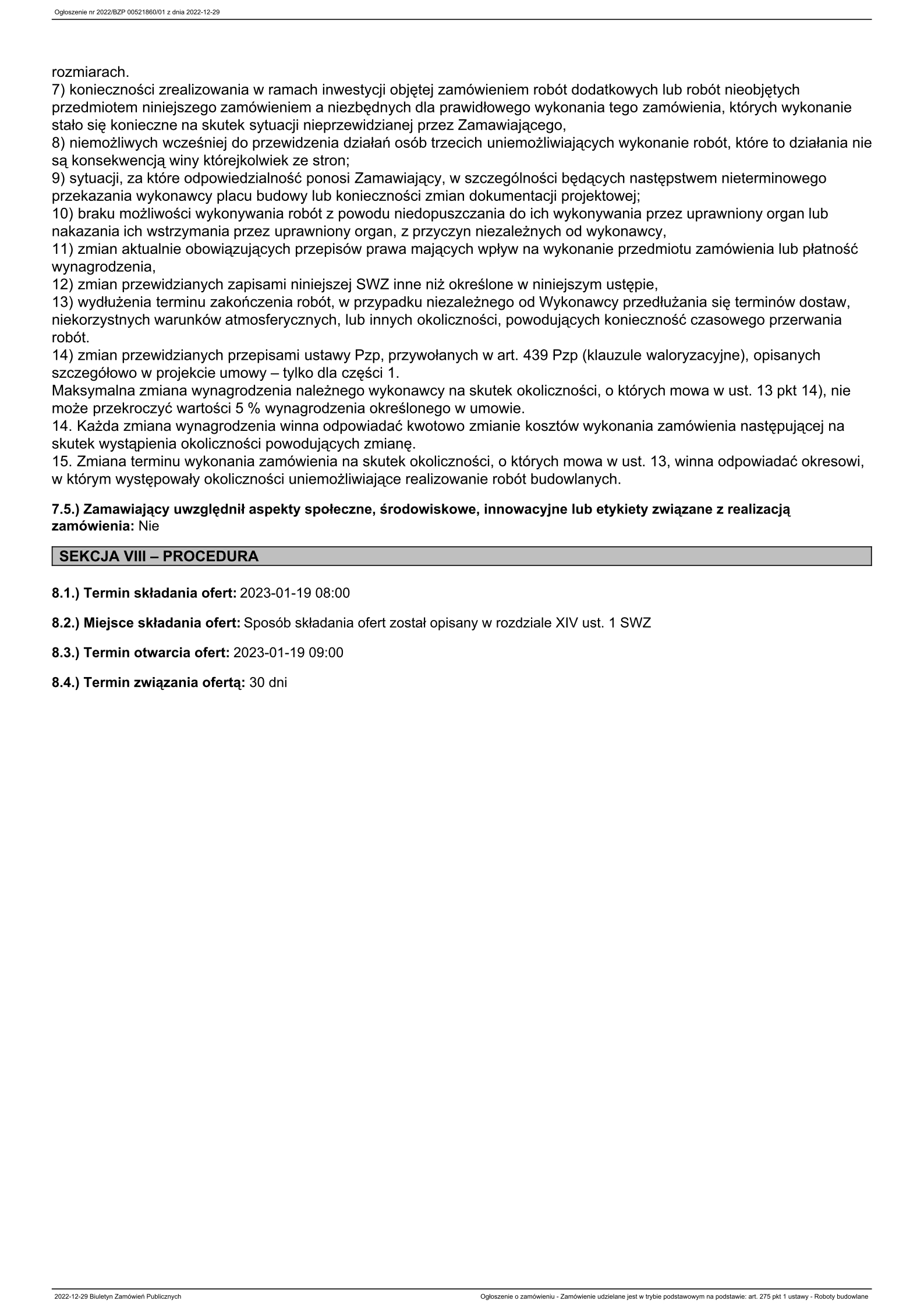 Ogłoszenie nr 2022/BZP 00521860/01 z dnia 2022-12-29

rozmiarach.
7) konieczności zrealizowania w ramach inwestycji objętej zamówieniem robót dodatkowych lub robót nieobjętych przedmiotem niniejszego zamówieniem a niezbędnych dla prawidłowego wykonania tego zamówienia, których wykonanie stało się konieczne na skutek sytuacji nieprzewidzianej przez Zamawiającego,
8) niemożliwych wcześniej do przewidzenia działań osób trzecich uniemożliwiających wykonanie robót, które to działania nie są konsekwencją winy którejkolwiek ze stron;
9) sytuacji, za które odpowiedzialność ponosi Zamawiający, w szczególności będących następstwem nieterminowego przekazania wykonawcy placu budowy lub konieczności zmian dokumentacji projektowej;
10) braku możliwości wykonywania robót z powodu niedopuszczania do ich wykonywania przez uprawniony organ lub nakazania ich wstrzymania przez uprawniony organ, z przyczyn niezależnych od wykonawcy,
11) zmian aktualnie obowiązujących przepisów prawa mających wpływ na wykonanie przedmiotu zamówienia lub płatność wynagrodzenia,
12) zmian przewidzianych zapisami niniejszej SWZ inne niż określone w niniejszym ustępie,
13) wydłużenia terminu zakończenia robót, w przypadku niezależnego od Wykonawcy przedłużania się terminów dostaw, niekorzystnych warunków atmosferycznych, lub innych okoliczności, powodujących konieczność czasowego przerwania robót.
14) zmian przewidzianych przepisami ustawy Pzp, przywołanych w art. 439 Pzp (klauzule waloryzacyjne), opisanych szczegółowo w projekcie umowy – tylko dla części 1.
Maksymalna zmiana wynagrodzenia należnego wykonawcy na skutek okoliczności, o których mowa w ust. 13 pkt 14), nie może przekroczyć wartości 5 % wynagrodzenia określonego w umowie.
14. Każda zmiana wynagrodzenia winna odpowiadać kwotowo zmianie kosztów wykonania zamówienia następującej na skutek wystąpienia okoliczności powodujących zmianę.
15. Zmiana terminu wykonania zamówienia na skutek okoliczności, o których mowa w ust. 13, winna odpowiadać okresowi, w którym występowały okoliczności uniemożliwiające realizowanie robót budowlanych.

7.5.) Zamawiający uwzględnił aspekty społeczne, środowiskowe, innowacyjne lub etykiety związane z realizacją zamówienia: Nie

SEKCJA VIII – PROCEDURA

8.1.) Termin składania ofert: 2023-01-19 08:00

8.2.) Miejsce składania ofert: Sposób składania ofert został opisany w rozdziale XIV ust. 1 SWZ

8.3.) Termin otwarcia ofert: 2023-01-19 09:00

8.4.) Termin związania ofertą: 30 dni

2022-12-29 Biuletyn Zamówień Publicznych

Ogłoszenie o zamówieniu - Zamówienie udzielane jest w trybie podstawowym na podstawie: art. 275 pkt 1 ustawy - Roboty budowlane